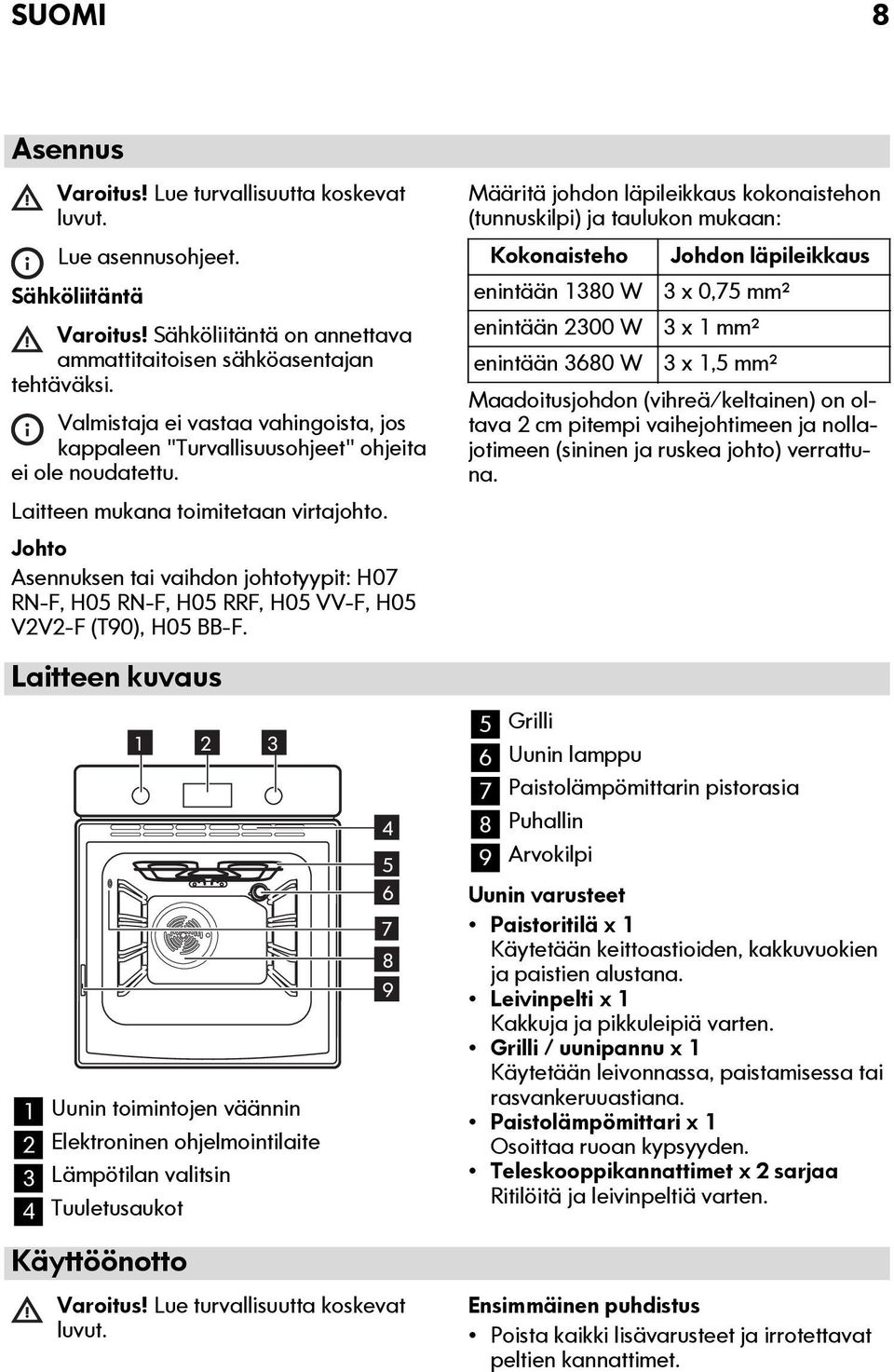 SUOMI 8

Asennus

Varoitus! Lue turvallisuutta koskevat luvut.

Lue asennusohjeet.

Sähköliitäntä

Varoitus! Sähköliitäntä on annettava ammattitaitoisen sähköasentajan tehtäväksi.

Valmistaja ei vastaa vahingoista, jos kappaleen "Turvallisuusohjeet" ohjeita ei ole noudatettu.

Laitteen mukana toimitetaan virtajohto.

Johto

Asennuksen tai vaihdon johtotyypit: H07 RN-F, H05 RN-F, H05 RRF, H05 VV-F, H05 V2V2-F (T90), H05 BB-F.

Määritä johdon läpileikkaus kokonaistehon (tunnuskilpi) ja taulukon mukaan:

| Kokonaisteho | Johdon läpileikkaus |
|---|---|
| enintään 1380 W | 3 x 0,75 mm² |
| enintään 2300 W | 3 x 1 mm² |
| enintään 3680 W | 3 x 1,5 mm² |

Maadoitusjohdon (vihreä/keltainen) on oltava 2 cm pitempi vaihejohtimeen ja nollajotimeen (sininen ja ruskea johto) verrattuna.

Laitteen kuvaus

1 2 3 4 5 6 7 8 9

1 Uunin toimintojen väännin
2 Elektroninen ohjelmointilaite
3 Lämpötilan valitsin
4 Tuuletusaukot

5 Grilli
6 Uunin lamppu
7 Paistolämpömittarin pistorasia
8 Puhallin
9 Arvokilpi

Uunin varusteet

• Paistoritilä x 1
Käytetään keittoastioiden, kakkuvuokien ja paistien alustana.
• Leivinpelti x 1
Kakkuja ja pikkuleipiä varten.
• Grilli / uunipannu x 1
Käytetään leivonnassa, paistamisessa tai rasvankeruuastiana.
• Paistolämpömittari x 1
Osoittaa ruoan kypsyyden.
• Teleskooppikannattimet x 2 sarjaa
Ritilöitä ja leivinpeltiä varten.

Käyttöönotto

Varoitus! Lue turvallisuutta koskevat luvut.

Ensimmäinen puhdistus

• Poista kaikki lisävarusteet ja irrotettavat peltien kannattimet.